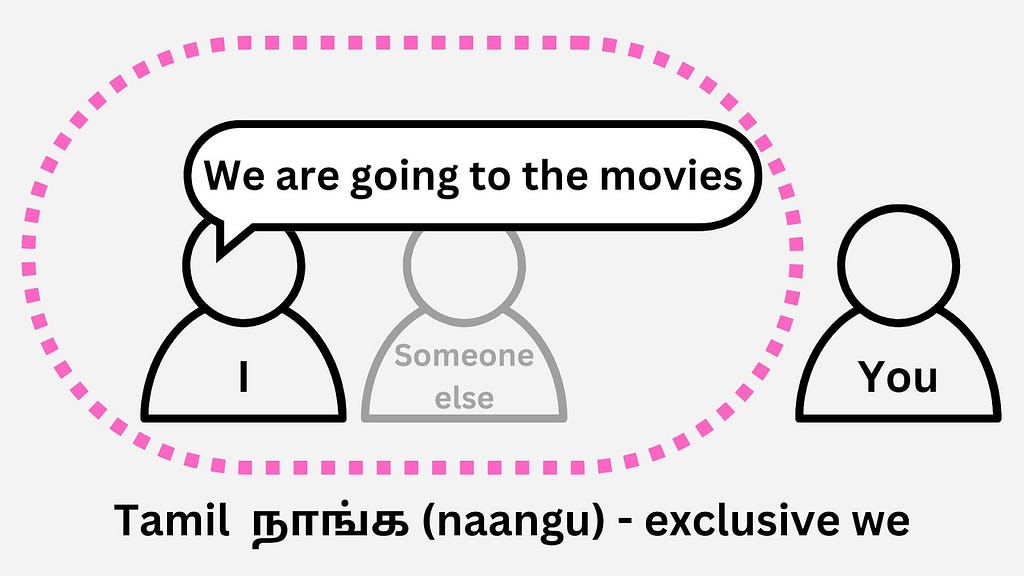 We are going to the movies

I

Someone else

You

Tamil நாங்க (naangu) - exclusive we